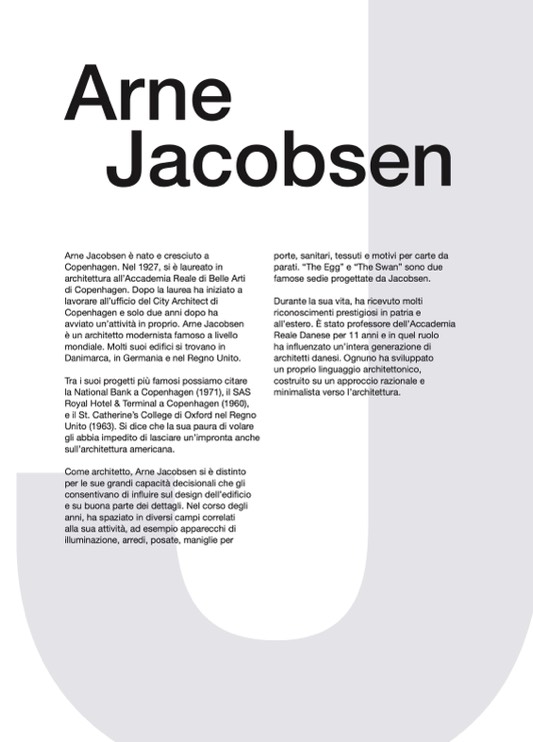 Arne Jacobsen

Arne Jacobsen è nato e cresciuto a Copenhagen. Nel 1927, si è laureato in architettura all'Accademia Reale di Belle Arti di Copenhagen. Dopo la laurea ha iniziato a lavorare all'ufficio del City Architect di Copenhagen e solo due anni dopo ha avviato un'attività in proprio. Arne Jacobsen è un architetto modernista famoso a livello mondiale. Molti suoi edifici si trovano in Danimarca, in Germania e nel Regno Unito.

Tra i suoi progetti più famosi possiamo citare la National Bank a Copenhagen (1971), il SAS Royal Hotel & Terminal a Copenhagen (1960), e il St. Catherine's College di Oxford nel Regno Unito (1963). Si dice che la sua paura di volare gli abbia impedito di lasciare un'impronta anche sull'architettura americana.

Come architetto, Arne Jacobsen si è distinto per le sue grandi capacità decisionali che gli consentivano di influire sul design dell'edificio e su buona parte dei dettagli. Nel corso degli anni, ha spaziato in diversi campi correlati alla sua attività, ad esempio apparecchi di illuminazione, arredi, posate, maniglie per porte, sanitari, tessuti e motivi per carte da parati. "The Egg" e "The Swan" sono due famose sedie progettate da Jacobsen.

Durante la sua vita, ha ricevuto molti riconoscimenti prestigiosi in patria e all'estero. È stato professore dell'Accademia Reale Danese per 11 anni e in quel ruolo ha influenzato un'intera generazione di architetti danesi. Ognuno ha sviluppato un proprio linguaggio architettonico, costruito su un approccio razionale e minimalista verso l'architettura.